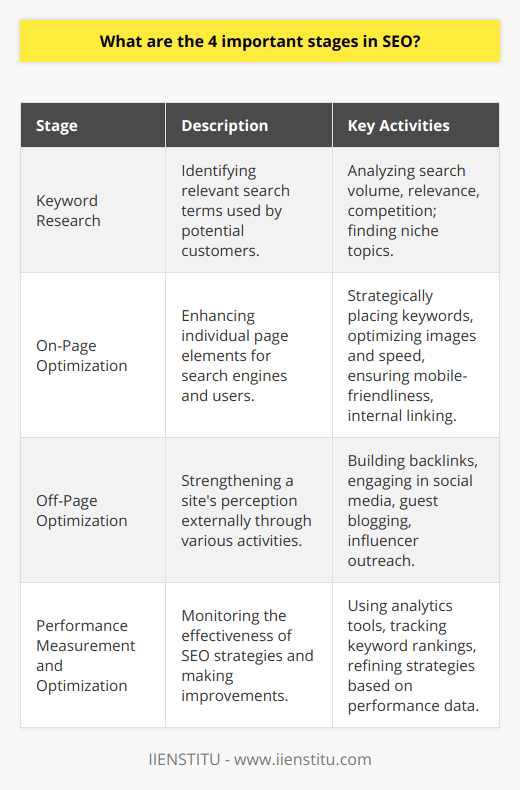 What are the 4 important stages in SEO?

| Stage | Description | Key Activities |
|---|---|---|
| Keyword Research | Identifying relevant search terms used by potential customers. | Analyzing search volume, relevance, competition; finding niche topics. |
| On-Page Optimization | Enhancing individual page elements for search engines and users. | Strategically placing keywords, optimizing images and speed, ensuring mobile-friendliness, internal linking. |
| Off-Page Optimization | Strengthening a site's perception externally through various activities. | Building backlinks, engaging in social media, guest blogging, influencer outreach. |
| Performance Measurement and Optimization | Monitoring the effectiveness of SEO strategies and making improvements. | Using analytics tools, tracking keyword rankings, refining strategies based on performance data. |

IIENSTITU - www.iienstitu.com